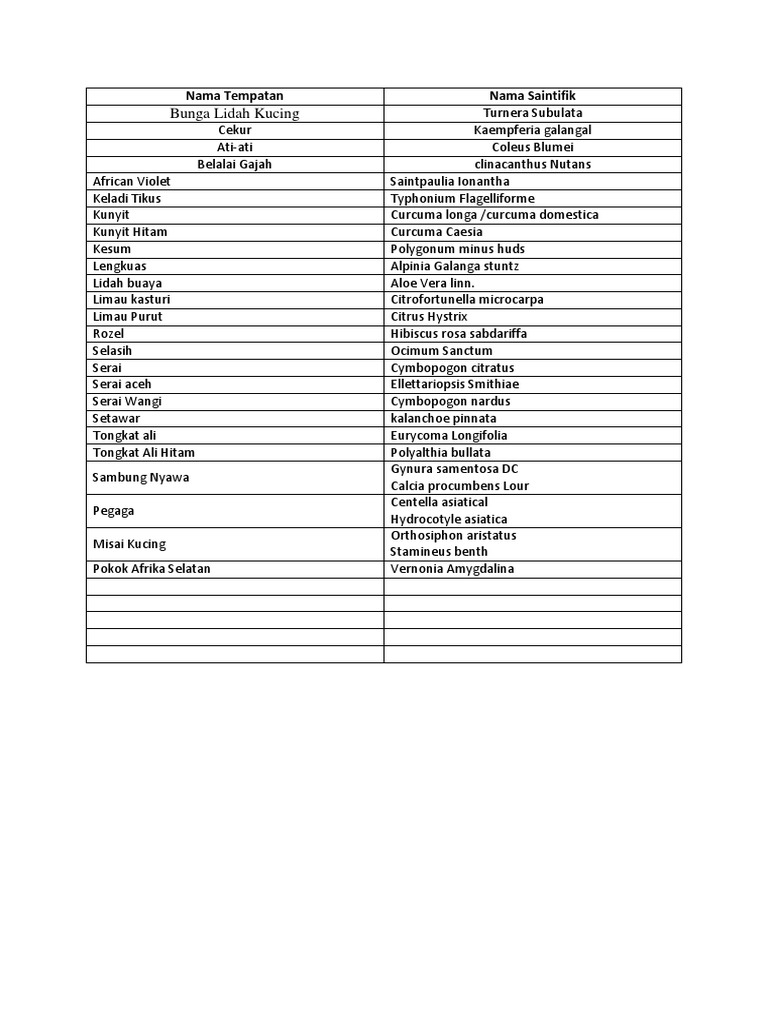 | Nama Tempatan | Nama Saintifik |
|---|---|
| Bunga Lidah Kucing | Turnera Subulata |
| Cekur | Kaempferia galangal |
| Ati-ati | Coleus Blumei |
| Belalai Gajah | clinacanthus Nutans |
| African Violet | Saintpaulia Ionantha |
| Keladi Tikus | Typhonium Flagelliforme |
| Kunyit | Curcuma longa /curcuma domestica |
| Kunyit Hitam | Curcuma Caesia |
| Kesum | Polygonum minus huds |
| Lengkuas | Alpinia Galanga stuntz |
| Lidah buaya | Aloe Vera linn. |
| Limau kasturi | Citrofortunella microcarpa |
| Limau Purut | Citrus Hystrix |
| Rozel | Hibiscus rosa sabdariffa |
| Selasih | Ocimum Sanctum |
| Serai | Cymbopogon citratus |
| Serai aceh | Ellettariopsis Smithiae |
| Serai Wangi | Cymbopogon nardus |
| Setawar | kalanchoe pinnata |
| Tongkat ali | Eurycoma Longifolia |
| Tongkat Ali Hitam | Polyalthia bullata |
| Sambung Nyawa | Gynura samentosa DC Calcia procumbens Lour |
| Pegaga | Centella asiatical Hydrocotyle asiatica |
| Misai Kucing | Orthosiphon aristatus Stamineus benth |
| Pokok Afrika Selatan | Vernonia Amygdalina |
| | |
| | |
| | |
| | |
| | |